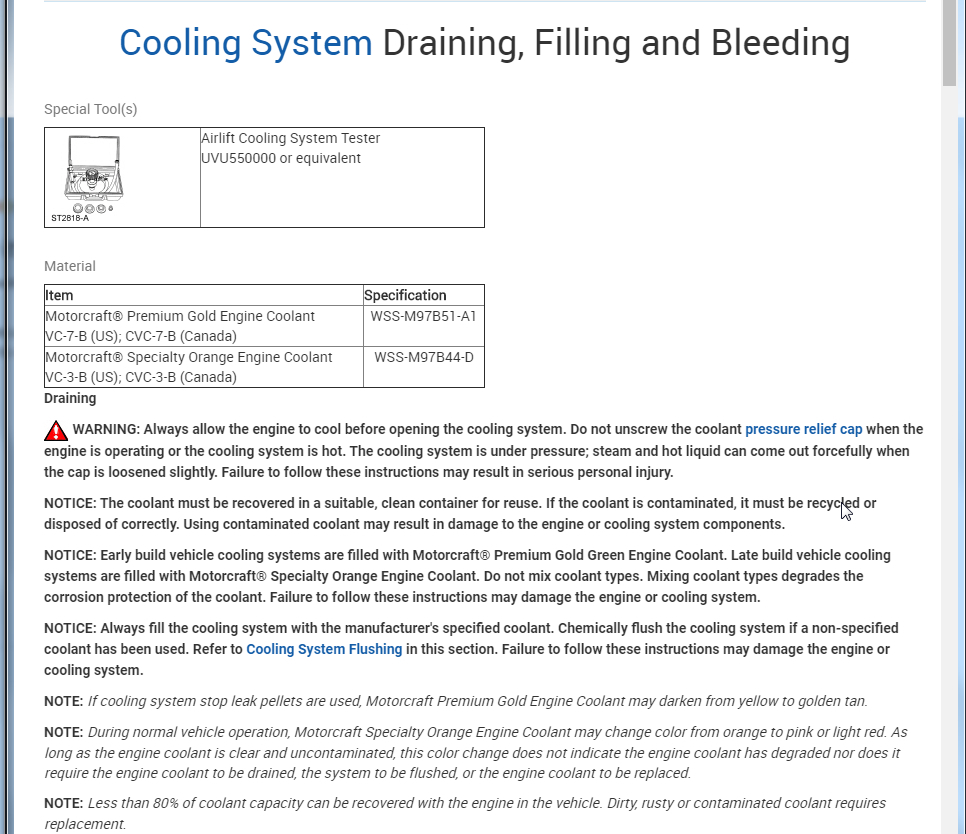 Cooling System Draining, Filling and Bleeding

Special Tool(s)

| ST2818-A | Airlift Cooling System Tester UVU550000 or equivalent |
|---|---|

Material

| Item | Specification |
|---|---|
| Motorcraft® Premium Gold Engine Coolant VC-7-B (US); CVC-7-B (Canada) | WSS-M97B51-A1 |
| Motorcraft® Specialty Orange Engine Coolant VC-3-B (US); CVC-3-B (Canada) | WSS-M97B44-D |

Draining

WARNING: Always allow the engine to cool before opening the cooling system. Do not unscrew the coolant pressure relief cap when the engine is operating or the cooling system is hot. The cooling system is under pressure; steam and hot liquid can come out forcefully when the cap is loosened slightly. Failure to follow these instructions may result in serious personal injury.

NOTICE: The coolant must be recovered in a suitable, clean container for reuse. If the coolant is contaminated, it must be recycled or disposed of correctly. Using contaminated coolant may result in damage to the engine or cooling system components.

NOTICE: Early build vehicle cooling systems are filled with Motorcraft® Premium Gold Green Engine Coolant. Late build vehicle cooling systems are filled with Motorcraft® Specialty Orange Engine Coolant. Do not mix coolant types. Mixing coolant types degrades the corrosion protection of the coolant. Failure to follow these instructions may damage the engine or cooling system.

NOTICE: Always fill the cooling system with the manufacturer's specified coolant. Chemically flush the cooling system if a non-specified coolant has been used. Refer to Cooling System Flushing in this section. Failure to follow these instructions may damage the engine or cooling system.

NOTE: If cooling system stop leak pellets are used, Motorcraft Premium Gold Engine Coolant may darken from yellow to golden tan.

NOTE: During normal vehicle operation, Motorcraft Specialty Orange Engine Coolant may change color from orange to pink or light red. As long as the engine coolant is clear and uncontaminated, this color change does not indicate the engine coolant has degraded nor does it require the engine coolant to be drained, the system to be flushed, or the engine coolant to be replaced.

NOTE: Less than 80% of coolant capacity can be recovered with the engine in the vehicle. Dirty, rusty or contaminated coolant requires replacement.